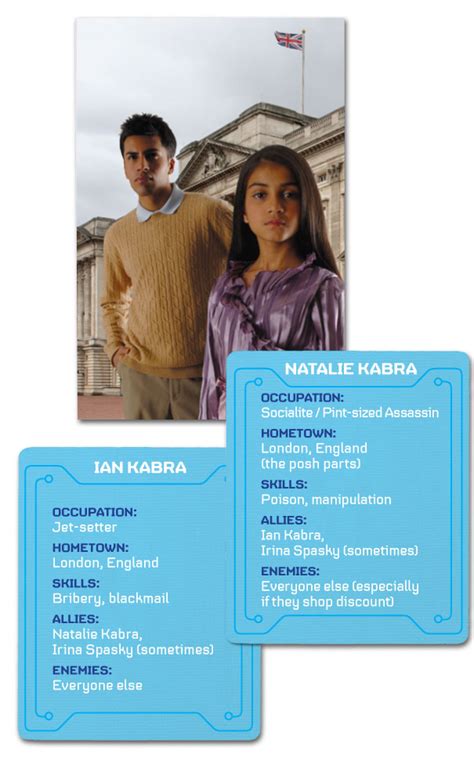 NATALIE KABRA

OCCUPATION:
Socialite / Pint-sized Assassin

HOMETOWN:
London, England
(the posh parts)

SKILLS:
Poison, manipulation

ALLIES:
Ian Kabra,
Irina Spasky (sometimes)

ENEMIES:
Everyone else (especially if they shop discount)

IAN KABRA

OCCUPATION:
Jet-setter

HOMETOWN:
London, England

SKILLS:
Bribery, blackmail

ALLIES:
Natalie Kabra,
Irina Spasky (sometimes)

ENEMIES:
Everyone else